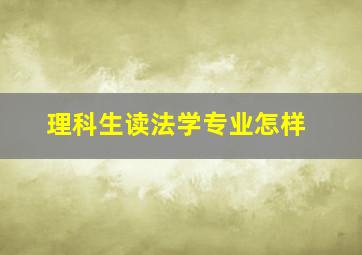 理科生读法学专业怎样